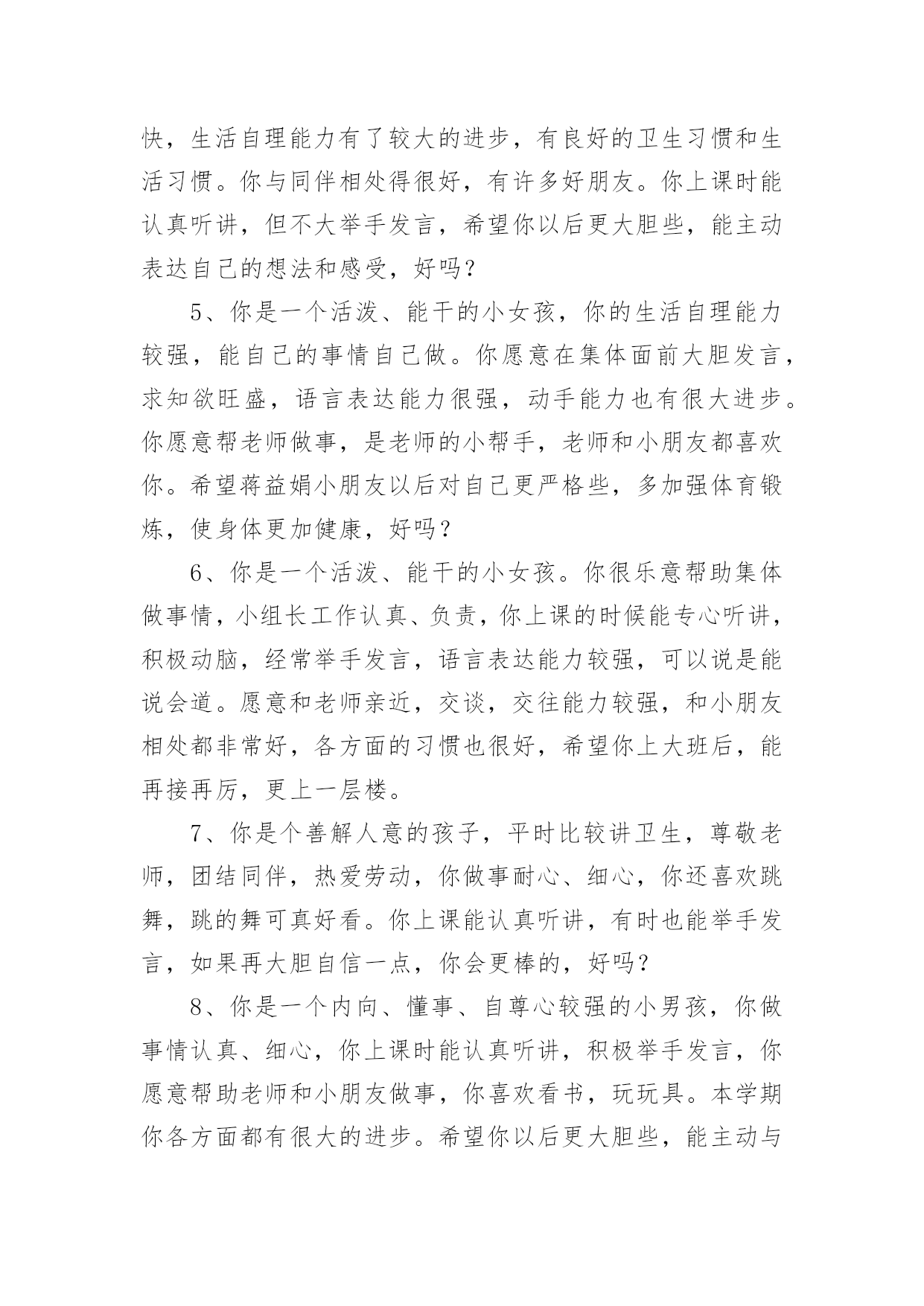 快，生活自理能力有了较大的进步，有良好的卫生习惯和生活习惯。你与同伴相处得很好，有许多好朋友。你上课时能认真听讲，但不大举手发言，希望你以后更大胆些，能主动表达自己的想法和感受，好吗？

5、你是一个活泼、能干的小女孩，你的生活自理能力较强，能自己的事情自己做。你愿意在集体面前大胆发言，求知欲旺盛，语言表达能力很强，动手能力也有很大进步。你愿意帮老师做事，是老师的小帮手，老师和小朋友都喜欢你。希望蒋益娟小朋友以后对自己更严格些，多加强体育锻炼，使身体更加健康，好吗？

6、你是一个活泼、能干的小女孩。你很乐意帮助集体做事情，小组长工作认真、负责，你上课的时候能专心听讲，积极动脑，经常举手发言，语言表达能力较强，可以说是能说会道。愿意和老师亲近，交谈，交往能力较强，和小朋友相处都非常好，各方面的习惯也很好，希望你上大班后，能再接再厉，更上一层楼。

7、你是个善解人意的孩子，平时比较讲卫生，尊敬老师，团结同伴，热爱劳动，你做事耐心、细心，你还喜欢跳舞，跳的舞可真好看。你上课能认真听讲，有时也能举手发言，如果再大胆自信一点，你会更棒的，好吗？

8、你是一个内向、懂事、自尊心较强的小男孩，你做事情认真、细心，你上课时能认真听讲，积极举手发言，你愿意帮助老师和小朋友做事，你喜欢看书，玩玩具。本学期你各方面都有很大的进步。希望你以后更大胆些，能主动与